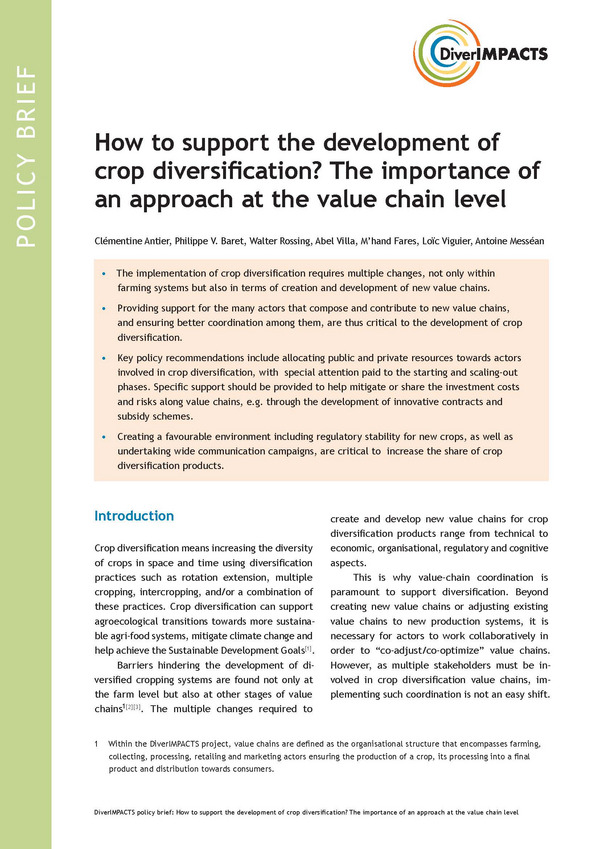 POLICY BRIEF

DiverIMPACTS

How to support the development of crop diversification? The importance of an approach at the value chain level

Clémentine Antier, Philippe V. Baret, Walter Rossing, Abel Villa, M'hand Fares, Loïc Viguier, Antoine Messéan

• The implementation of crop diversification requires multiple changes, not only within farming systems but also in terms of creation and development of new value chains.

• Providing support for the many actors that compose and contribute to new value chains, and ensuring better coordination among them, are thus critical to the development of crop diversification.

• Key policy recommendations include allocating public and private resources towards actors involved in crop diversification, with special attention paid to the starting and scaling-out phases. Specific support should be provided to help mitigate or share the investment costs and risks along value chains, e.g. through the development of innovative contracts and subsidy schemes.

• Creating a favourable environment including regulatory stability for new crops, as well as undertaking wide communication campaigns, are critical to increase the share of crop diversification products.

Introduction

Crop diversification means increasing the diversity of crops in space and time using diversification practices such as rotation extension, multiple cropping, intercropping, and/or a combination of these practices. Crop diversification can support agroecological transitions towards more sustainable agri-food systems, mitigate climate change and help achieve the Sustainable Development Goals$^{[1]}$.

Barriers hindering the development of diversified cropping systems are found not only at the farm level but also at other stages of value chains$^{1[2][3]}$. The multiple changes required to create and develop new value chains for crop diversification products range from technical to economic, organisational, regulatory and cognitive aspects.

This is why value-chain coordination is paramount to support diversification. Beyond creating new value chains or adjusting existing value chains to new production systems, it is necessary for actors to work collaboratively in order to "co-adjust/co-optimize" value chains. However, as multiple stakeholders must be involved in crop diversification value chains, implementing such coordination is not an easy shift.

1 Within the DiverIMPACTS project, value chains are defined as the organisational structure that encompasses farming, collecting, processing, retailing and marketing actors ensuring the production of a crop, its processing into a final product and distribution towards consumers.

DiverIMPACTS policy brief: How to support the development of crop diversification? The importance of an approach at the value chain level